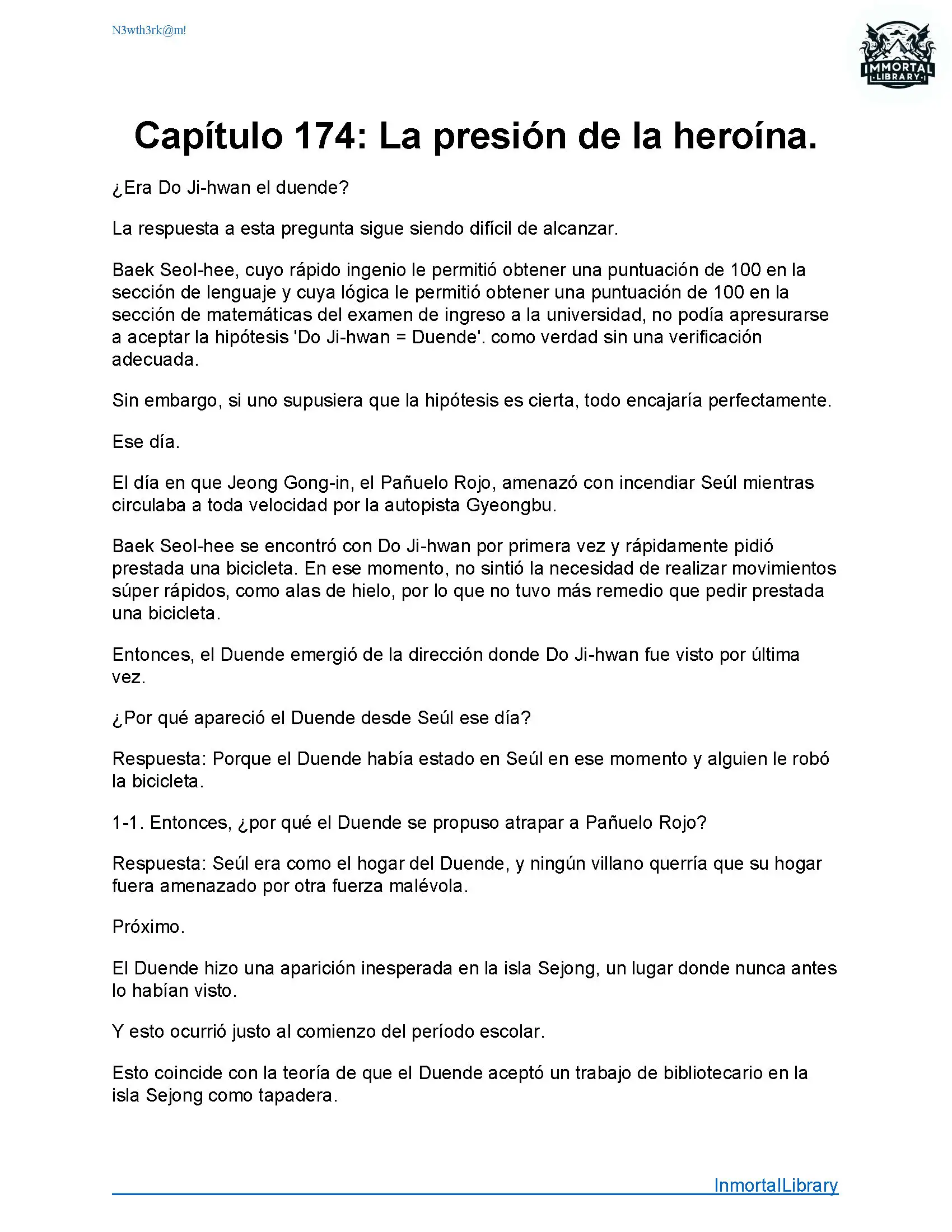 N3wth3rk@m!

IMMORTAL LIBRARY

Capítulo 174: La presión de la heroína.

¿Era Do Ji-hwan el duende?

La respuesta a esta pregunta sigue siendo difícil de alcanzar.

Baek Seol-hee, cuyo rápido ingenio le permitió obtener una puntuación de 100 en la sección de lenguaje y cuya lógica le permitió obtener una puntuación de 100 en la sección de matemáticas del examen de ingreso a la universidad, no podía apresurarse a aceptar la hipótesis 'Do Ji-hwan = Duende'. como verdad sin una verificación adecuada.

Sin embargo, si uno supusiera que la hipótesis es cierta, todo encajaría perfectamente.

Ese día.

El día en que Jeong Gong-in, el Pañuelo Rojo, amenazó con incendiar Seúl mientras circulaba a toda velocidad por la autopista Gyeongbu.

Baek Seol-hee se encontró con Do Ji-hwan por primera vez y rápidamente pidió prestada una bicicleta. En ese momento, no sintió la necesidad de realizar movimientos súper rápidos, como alas de hielo, por lo que no tuvo más remedio que pedir prestada una bicicleta.

Entonces, el Duende emergió de la dirección donde Do Ji-hwan fue visto por última vez.

¿Por qué apareció el Duende desde Seúl ese día?

Respuesta: Porque el Duende había estado en Seúl en ese momento y alguien le robó la bicicleta.

1-1. Entonces, ¿por qué el Duende se propuso atrapar a Pañuelo Rojo?

Respuesta: Seúl era como el hogar del Duende, y ningún villano querría que su hogar fuera amenazado por otra fuerza malévola.

Próximo.

El Duende hizo una aparición inesperada en la isla Sejong, un lugar donde nunca antes lo habían visto.

Y esto ocurrió justo al comienzo del período escolar.

Esto coincide con la teoría de que el Duende aceptó un trabajo de bibliotecario en la isla Sejong como tapadera.

InmortalLibrary